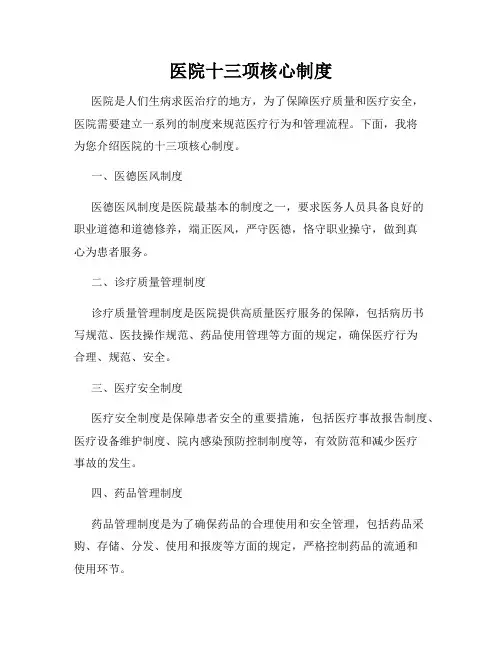 医院十三项核心制度

医院是人们生病求医治疗的地方，为了保障医疗质量和医疗安全，医院需要建立一系列的制度来规范医疗行为和管理流程。下面，我将为您介绍医院的十三项核心制度。

一、医德医风制度

医德医风制度是医院最基本的制度之一，要求医务人员具备良好的职业道德和道德修养，端正医风，严守医德，恪守职业操守，做到真心为患者服务。

二、诊疗质量管理制度

诊疗质量管理制度是医院提供高质量医疗服务的保障，包括病历书写规范、医技操作规范、药品使用管理等方面的规定，确保医疗行为合理、规范、安全。

三、医疗安全制度

医疗安全制度是保障患者安全的重要措施，包括医疗事故报告制度、医疗设备维护制度、院内感染预防控制制度等，有效防范和减少医疗事故的发生。

四、药品管理制度

药品管理制度是为了确保药品的合理使用和安全管理，包括药品采购、存储、分发、使用和报废等方面的规定，严格控制药品的流通和使用环节。